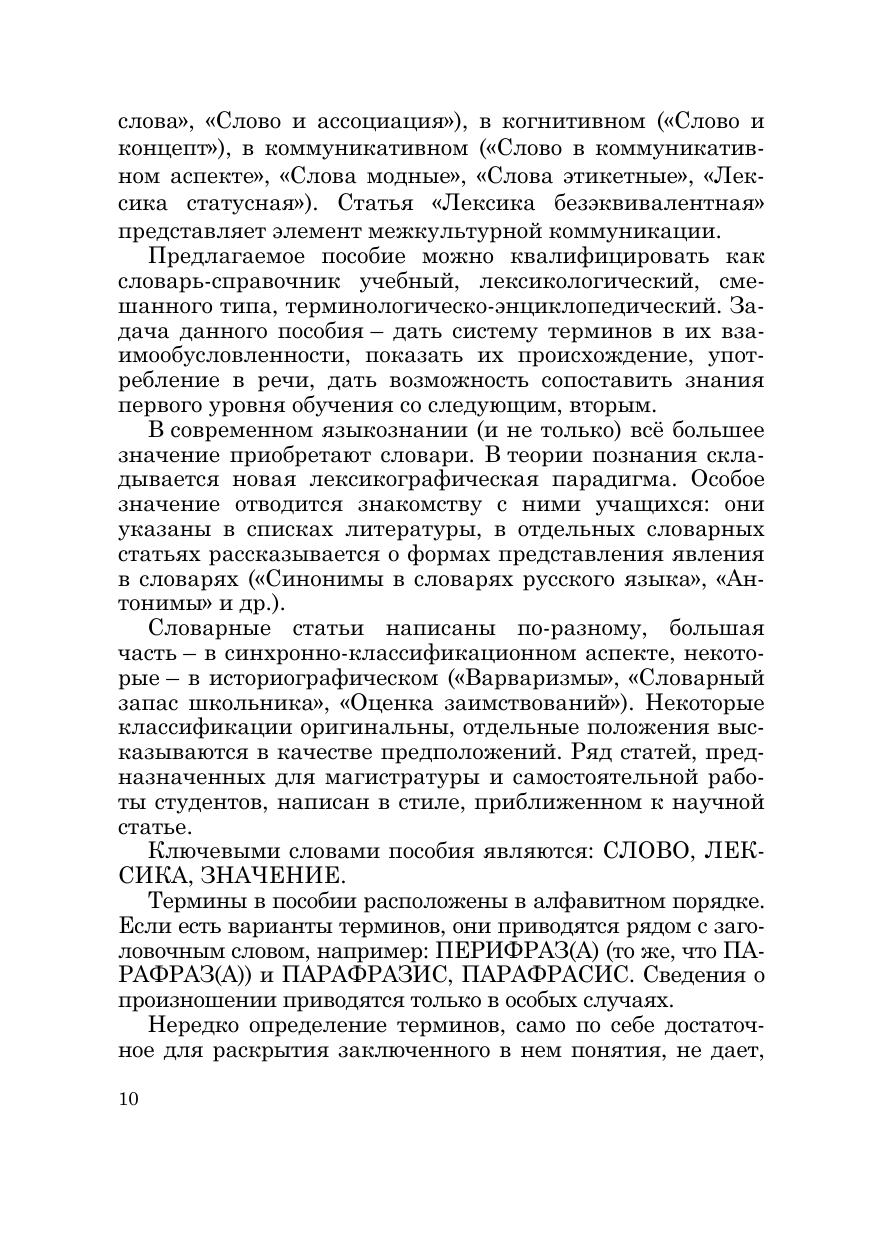 слова», «Слово и ассоциация»), в когнитивном («Слово и концепт»), в коммуникативном («Слово в коммуникативном аспекте», «Слова модные», «Слова этикетные», «Лексика статусная»). Статья «Лексика безэквивалентная» представляет элемент межкультурной коммуникации.

Предлагаемое пособие можно квалифицировать как словарь-справочник учебный, лексикологический, смешанного типа, терминологическо-энциклопедический. Задача данного пособия – дать систему терминов в их взаимообусловленности, показать их происхождение, употребление в речи, дать возможность сопоставить знания первого уровня обучения со следующим, вторым.

В современном языкознании (и не только) всё большее значение приобретают словари. В теории познания складывается новая лексикографическая парадигма. Особое значение отводится знакомству с ними учащихся: они указаны в списках литературы, в отдельных словарных статьях рассказывается о формах представления явления в словарях («Синонимы в словарях русского языка», «Антонимы» и др.).

Словарные статьи написаны по-разному, большая часть – в синхронно-классификационном аспекте, некоторые – в историографическом («Варваризмы», «Словарный запас школьника», «Оценка заимствований»). Некоторые классификации оригинальны, отдельные положения высказываются в качестве предположений. Ряд статей, предназначенных для магистратуры и самостоятельной работы студентов, написан в стиле, приближенном к научной статье.

Ключевыми словами пособия являются: СЛОВО, ЛЕКСИКА, ЗНАЧЕНИЕ.

Термины в пособии расположены в алфавитном порядке. Если есть варианты терминов, они приводятся рядом с заголовочным словом, например: ПЕРИФРАЗ(А) (то же, что ПАРАФРАЗ(А)) и ПАРАФРАЗИС, ПАРАФРАСИС. Сведения о произношении приводятся только в особых случаях.

Нередко определение терминов, само по себе достаточное для раскрытия заключенного в нем понятия, не дает,

10